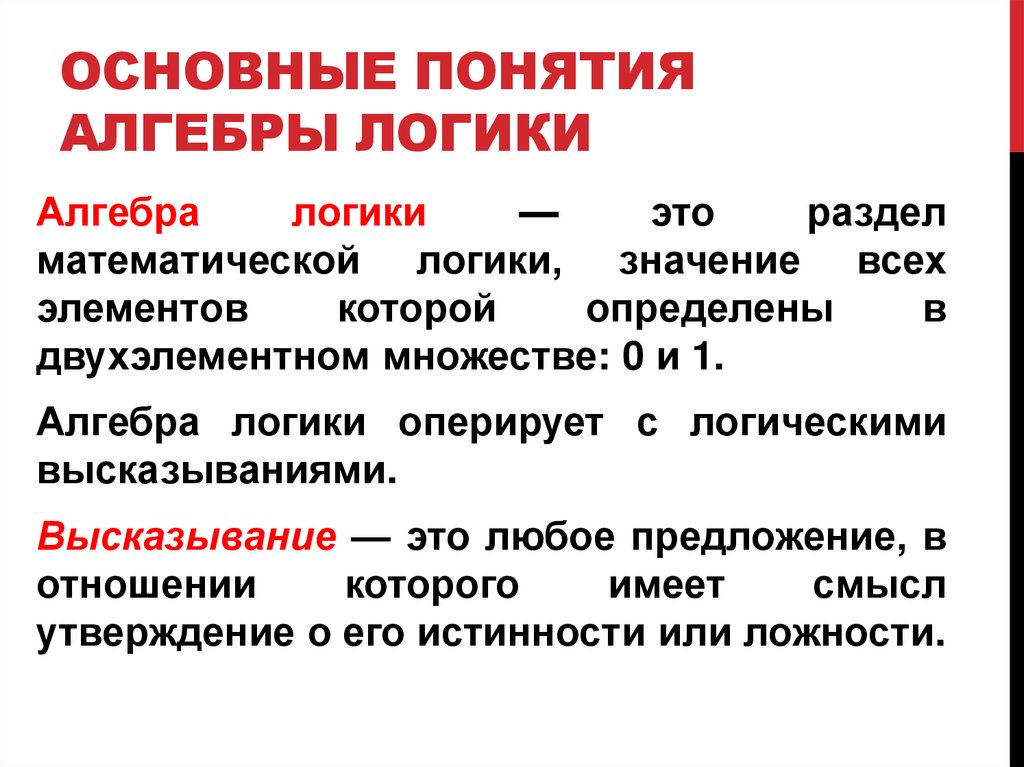 ОСНОВНЫЕ ПОНЯТИЯ АЛГЕБРЫ ЛОГИКИ

Алгебра логики — это раздел математической логики, значение всех элементов которой определены в двухэлементном множестве: 0 и 1.

Алгебра логики оперирует с логическими высказываниями.

Высказывание — это любое предложение, в отношении которого имеет смысл утверждение о его истинности или ложности.